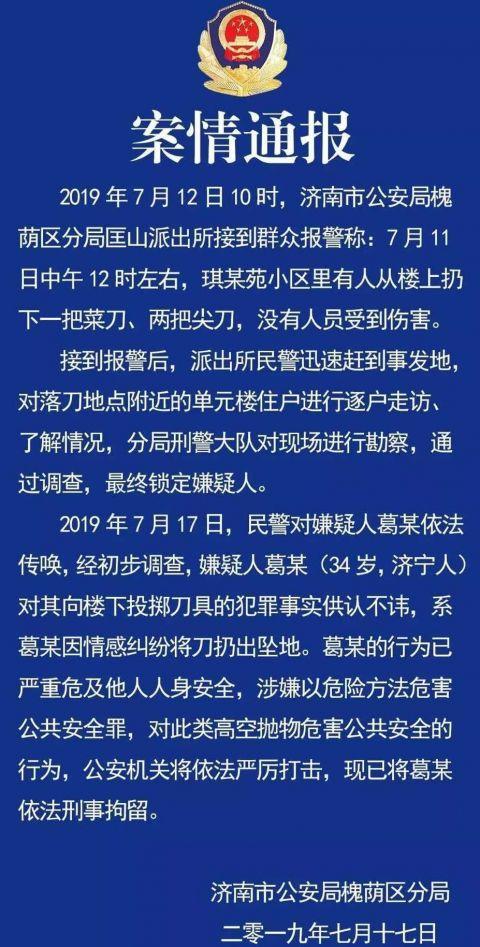 案情通报

2019 年 7 月 12 日 10 时，济南市公安局槐荫区分局匡山派出所接到群众报警称：7 月 11 日中午 12 时左右，琪某苑小区里有人从楼上扔下一把菜刀、两把尖刀，没有人员受到伤害。

接到报警后，派出所民警迅速赶到事发地，对落刀地点附近的单元楼住户进行逐户走访、了解情况，分局刑警大队对现场进行勘察，通过调查，最终锁定嫌疑人。

2019 年 7 月 17 日，民警对嫌疑人葛某依法传唤，经初步调查，嫌疑人葛某（34 岁，济宁人）对其向楼下投掷刀具的犯罪事实供认不讳，系葛某因情感纠纷将刀扔出坠地。葛某的行为已严重危及他人人身安全，涉嫌以危险方法危害公共安全罪，对此类高空抛物危害公共安全的行为，公安机关将依法严厉打击，现已将葛某依法刑事拘留。

济南市公安局槐荫区分局
二零一九年七月十七日